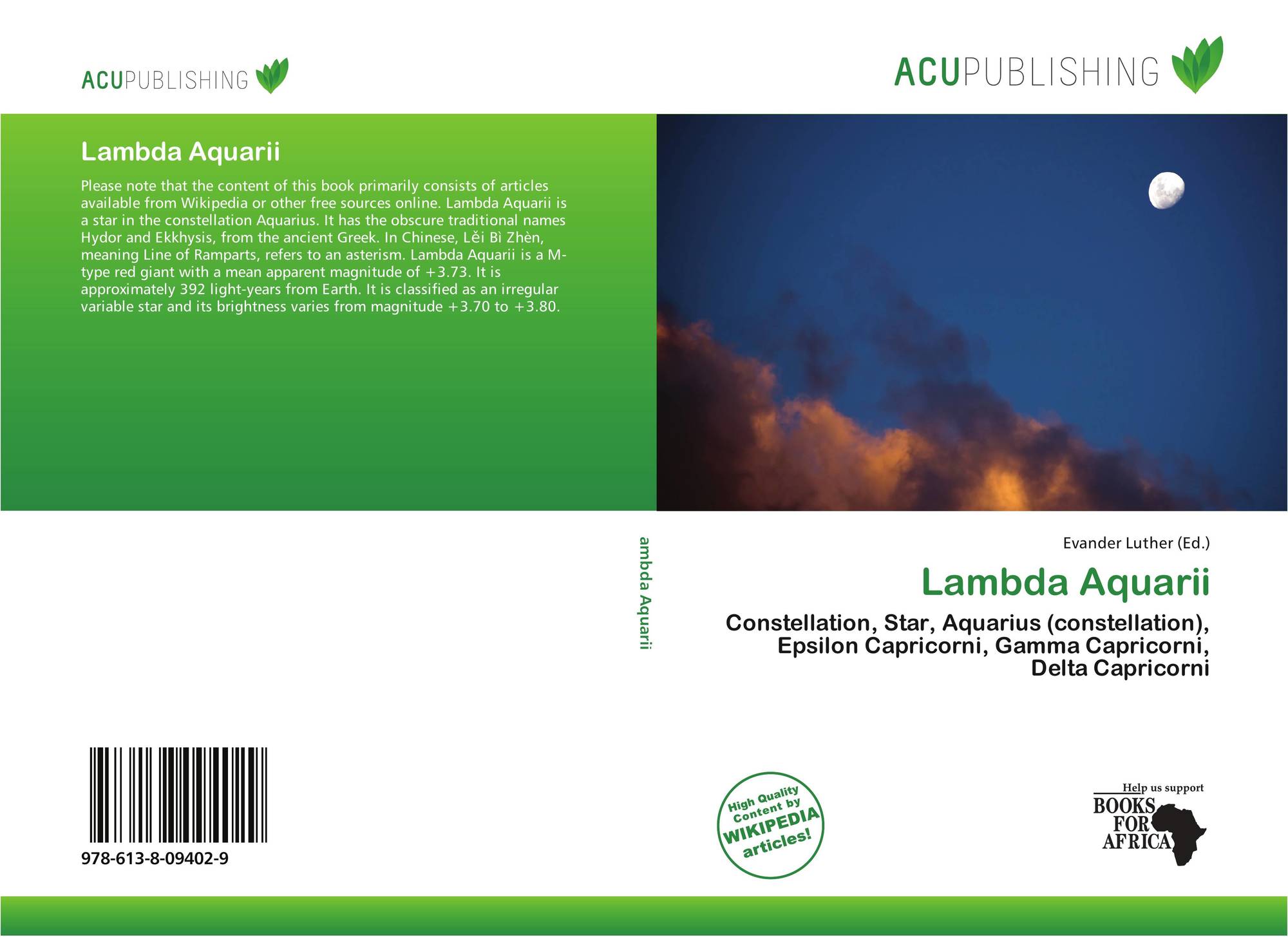 ACUPUBLISHING

ACUPUBLISHING

Lambda Aquarii

Please note that the content of this book primarily consists of articles available from Wikipedia or other free sources online. Lambda Aquarii is a star in the constellation Aquarius. It has the obscure traditional names Hydor and Ekkhysis, from the ancient Greek. In Chinese, Lěi Bì Zhèn, meaning Line of Ramparts, refers to an asterism. Lambda Aquarii is a M-type red giant with a mean apparent magnitude of +3.73. It is approximately 392 light-years from Earth. It is classified as an irregular variable star and its brightness varies from magnitude +3.70 to +3.80.

ambda Aquarii

Evander Luther (Ed.)

Lambda Aquarii

Constellation, Star, Aquarius (constellation), Epsilon Capricorni, Gamma Capricorni, Delta Capricorni

978-613-8-09402-9

High Quality Content by WIKIPEDIA articles!

Help us support BOOKS FOR AFRICA